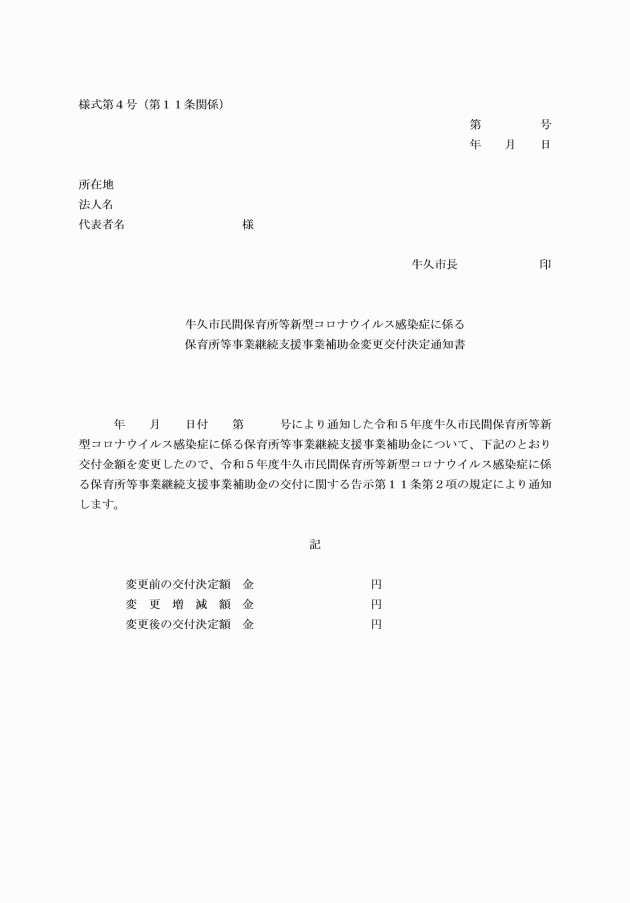 様式第４号（第１１条関係）

第　　　号
年　　月　　日

所在地
法人名
代表者名　　　　　　　　　様

牛久市長　　　　　　印

牛久市民間保育所等新型コロナウイルス感染症に係る
保育所等事業継続支援事業補助金変更交付決定通知書

年　　月　　日付　　第　　　号により通知した令和５年度牛久市民間保育所等新型コロナウイルス感染症に係る保育所等事業継続支援事業補助金について、下記のとおり交付金額を変更したので、令和５年度牛久市民間保育所等新型コロナウイルス感染症に係る保育所等事業継続支援事業補助金の交付に関する告示第１１条第２項の規定により通知します。

記

変更前の交付決定額　金　　　　　　　　円
変　更　増　減　額　金　　　　　　　　円
変更後の交付決定額　金　　　　　　　　円